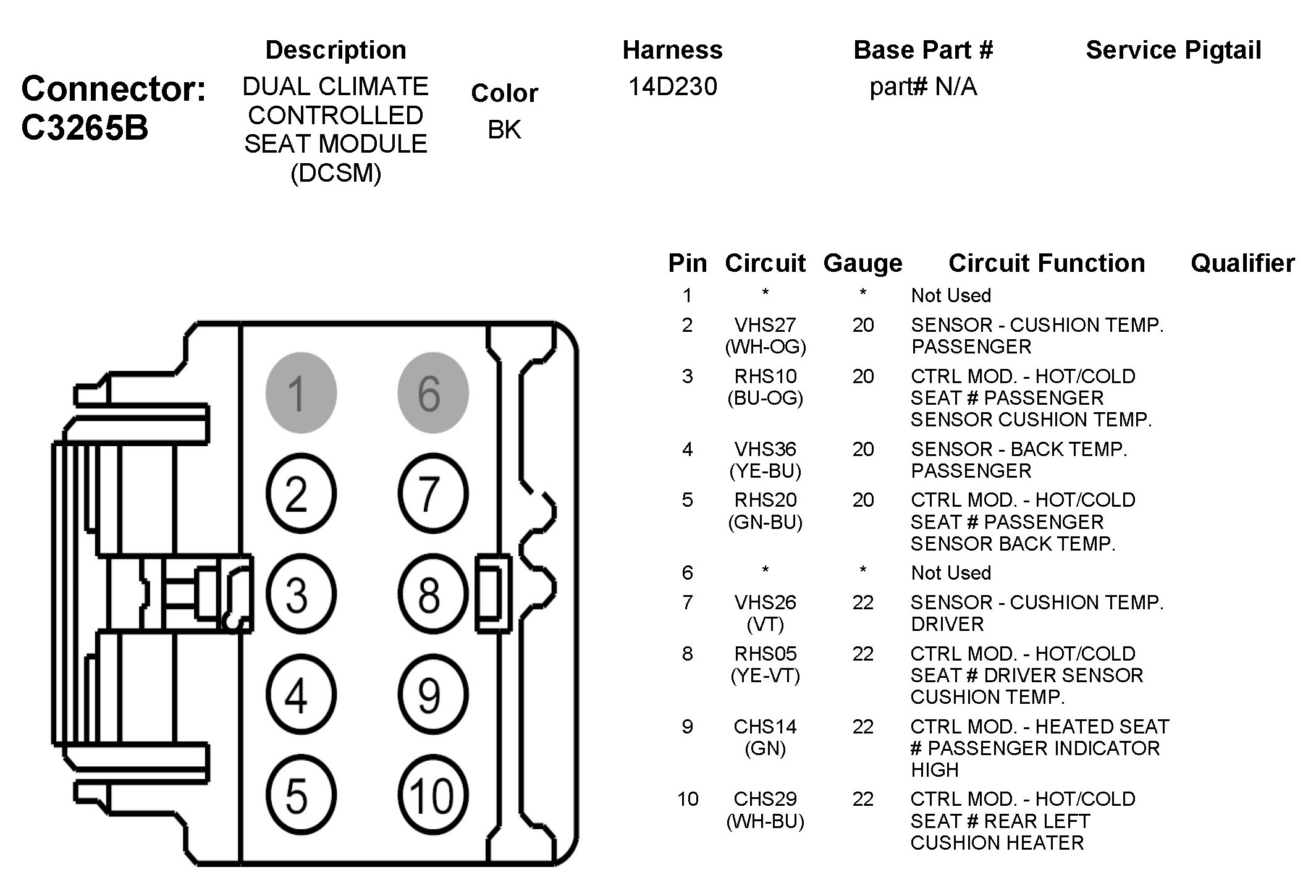 Connector: C3265B

| Description | Color | Harness | Base Part # | Service Pigtail |
|---|---|---|---|---|
| DUAL CLIMATE CONTROLLED SEAT MODULE (DCSM) | BK | 14D230 | part# N/A | |

1 6 2 7 3 8 4 9 5 10

| Pin | Circuit | Gauge | Circuit Function | Qualifier |
|---|---|---|---|---|
| 1 | * | * | Not Used | |
| 2 | VHS27 (WH-OG) | 20 | SENSOR - CUSHION TEMP. PASSENGER | |
| 3 | RHS10 (BU-OG) | 20 | CTRL MOD. - HOT/COLD SEAT # PASSENGER SENSOR CUSHION TEMP. | |
| 4 | VHS36 (YE-BU) | 20 | SENSOR - BACK TEMP. PASSENGER | |
| 5 | RHS20 (GN-BU) | 20 | CTRL MOD. - HOT/COLD SEAT # PASSENGER SENSOR BACK TEMP. | |
| 6 | * | * | Not Used | |
| 7 | VHS26 (VT) | 22 | SENSOR - CUSHION TEMP. DRIVER | |
| 8 | RHS05 (YE-VT) | 22 | CTRL MOD. - HOT/COLD SEAT # DRIVER SENSOR CUSHION TEMP. | |
| 9 | CHS14 (GN) | 22 | CTRL MOD. - HEATED SEAT # PASSENGER INDICATOR HIGH | |
| 10 | CHS29 (WH-BU) | 22 | CTRL MOD. - HOT/COLD SEAT # REAR LEFT CUSHION HEATER | |